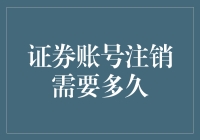 证券账号注销需要多久